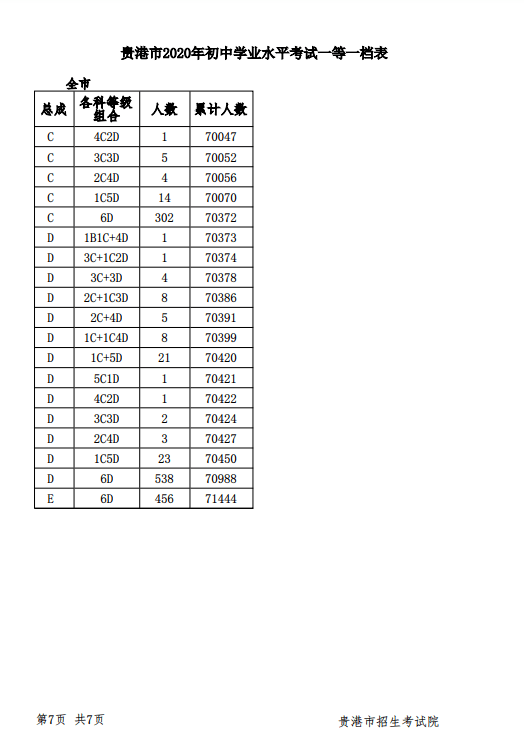 贵港市2020年初中学业水平考试一等一档表

全市

| 总成 | 各科等级组合 | 人数 | 累计人数 |
|---|---|---|---|
| C | 4C2D | 1 | 70047 |
| C | 3C3D | 5 | 70052 |
| C | 2C4D | 4 | 70056 |
| C | 1C5D | 14 | 70070 |
| C | 6D | 302 | 70372 |
| D | 1B1C+4D | 1 | 70373 |
| D | 3C+1C2D | 1 | 70374 |
| D | 3C+3D | 4 | 70378 |
| D | 2C+1C3D | 8 | 70386 |
| D | 2C+4D | 5 | 70391 |
| D | 1C+1C4D | 8 | 70399 |
| D | 1C+5D | 21 | 70420 |
| D | 5C1D | 1 | 70421 |
| D | 4C2D | 1 | 70422 |
| D | 3C3D | 2 | 70424 |
| D | 2C4D | 3 | 70427 |
| D | 1C5D | 23 | 70450 |
| D | 6D | 538 | 70988 |
| E | 6D | 456 | 71444 |

第7页 共7页

贵港市招生考试院